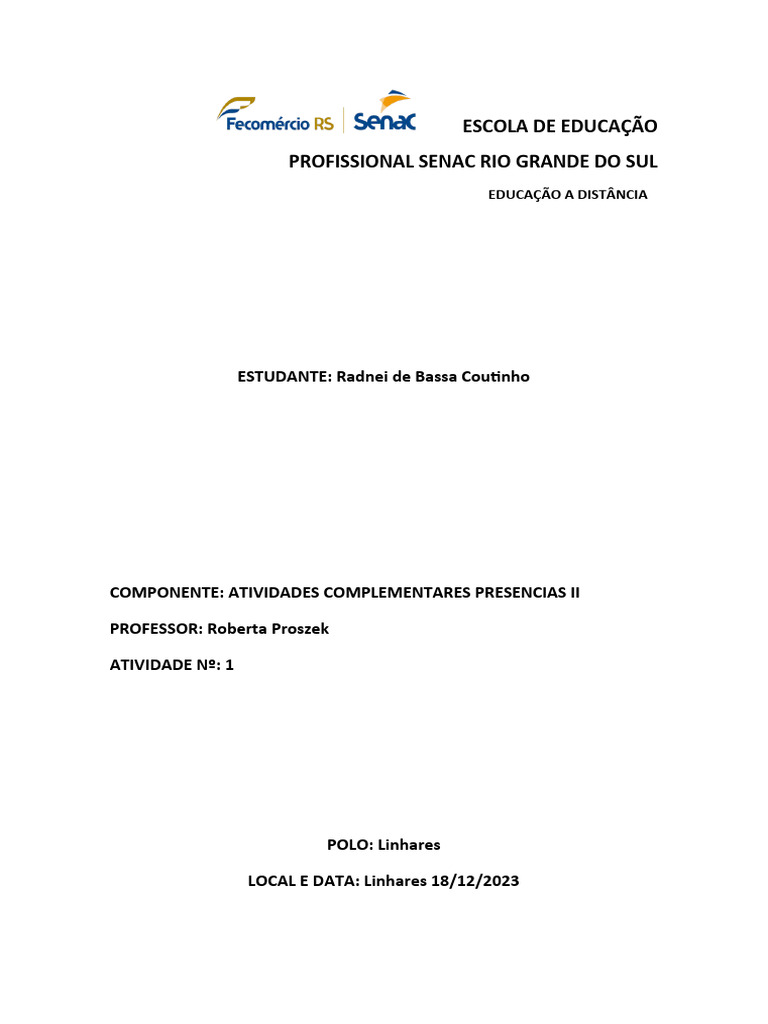 Fecomércio RS Senac

ESCOLA DE EDUCAÇÃO

PROFISSIONAL SENAC RIO GRANDE DO SUL

EDUCAÇÃO A DISTÂNCIA

ESTUDANTE: Radnei de Bassa Coutinho

COMPONENTE: ATIVIDADES COMPLEMENTARES PRESENCIAS II

PROFESSOR: Roberta Proszek

ATIVIDADE Nº: 1

POLO: Linhares

LOCAL E DATA: Linhares 18/12/2023